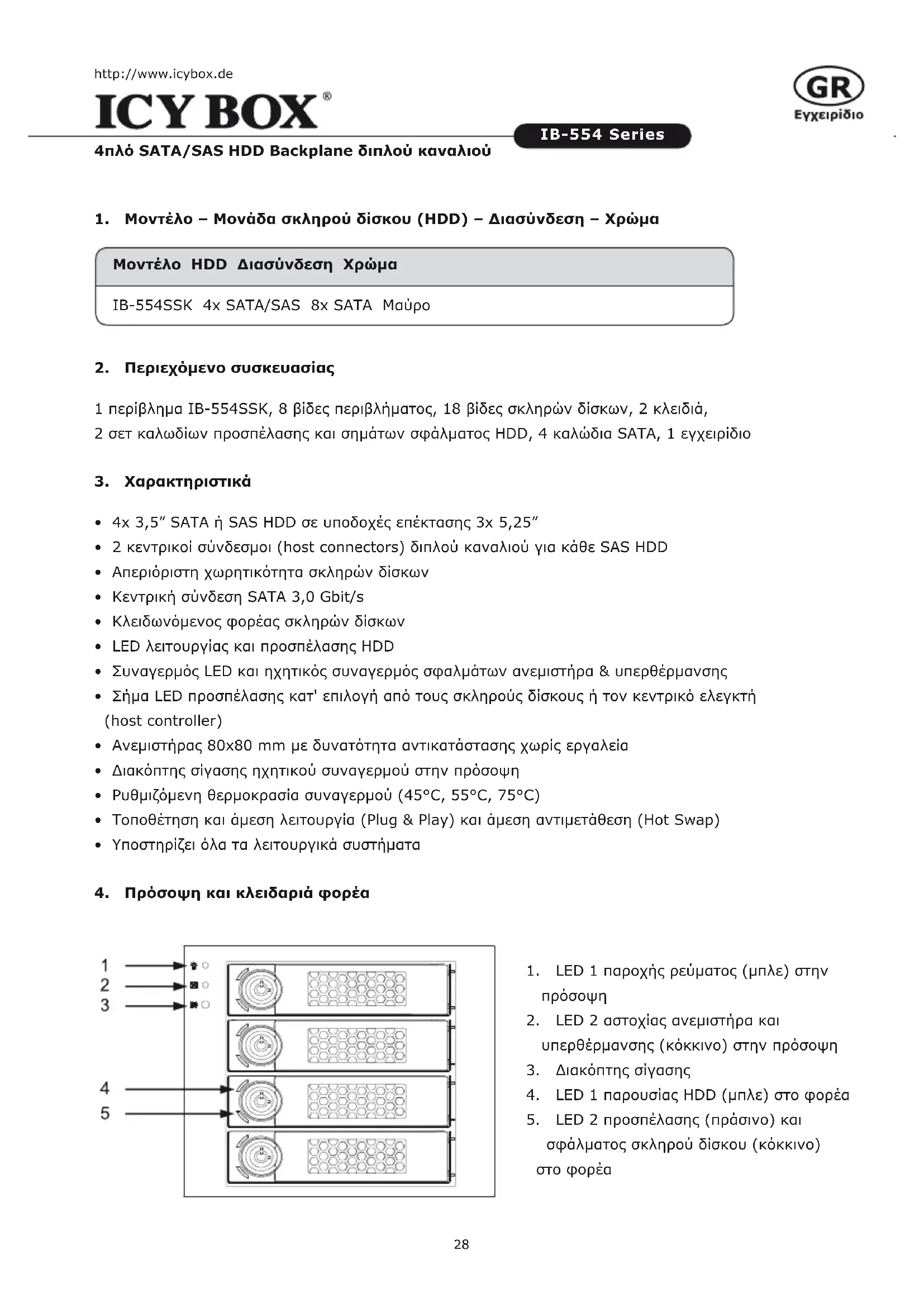 http://www.icybox.de
ICY BOX®

GR
Εγχειρίδιο

IB-554 Series

4πλό SATA/SAS HDD Backplane διπλού καναλιού

1. Μοντέλο – Μονάδα σκληρού δίσκου (HDD) – Διασύνδεση – Χρώμα

| Μοντέλο | HDD | Διασύνδεση | Χρώμα |
|---|---|---|---|
| IB-554SSK | 4x SATA/SAS | 8x SATA | Μαύρο |

2. Περιεχόμενο συσκευασίας

1 περίβλημα IB-554SSK, 8 βίδες περιβλήματος, 18 βίδες σκληρών δίσκων, 2 κλειδιά, 2 σετ καλωδίων προσπέλασης και σημάτων σφάλματος HDD, 4 καλώδια SATA, 1 εγχειρίδιο

3. Χαρακτηριστικά

• 4x 3,5” SATA ή SAS HDD σε υποδοχές επέκτασης 3x 5,25”
• 2 κεντρικοί σύνδεσμοι (host connectors) διπλού καναλιού για κάθε SAS HDD
• Απεριόριστη χωρητικότητα σκληρών δίσκων
• Κεντρική σύνδεση SATA 3,0 Gbit/s
• Κλειδωνόμενος φορέας σκληρών δίσκων
• LED λειτουργίας και προσπέλασης HDD
• Συναγερμός LED και ηχητικός συναγερμός σφαλμάτων ανεμιστήρα & υπερθέρμανσης
• Σήμα LED προσπέλασης κατ' επιλογή από τους σκληρούς δίσκους ή τον κεντρικό ελεγκτή (host controller)
• Ανεμιστήρας 80x80 mm με δυνατότητα αντικατάστασης χωρίς εργαλεία
• Διακόπτης σίγασης ηχητικού συναγερμού στην πρόσοψη
• Ρυθμιζόμενη θερμοκρασία συναγερμού (45°C, 55°C, 75°C)
• Τοποθέτηση και άμεση λειτουργία (Plug & Play) και άμεση αντιμετάθεση (Hot Swap)
• Υποστηρίζει όλα τα λειτουργικά συστήματα

4. Πρόσοψη και κλειδαριά φορέα

1
2
3
4
5

1. LED 1 παροχής ρεύματος (μπλε) στην πρόσοψη
2. LED 2 αστοχίας ανεμιστήρα και υπερθέρμανσης (κόκκινο) στην πρόσοψη
3. Διακόπτης σίγασης
4. LED 1 παρουσίας HDD (μπλε) στο φορέα
5. LED 2 προσπέλασης (πράσινο) και σφάλματος σκληρού δίσκου (κόκκινο) στο φορέα

28